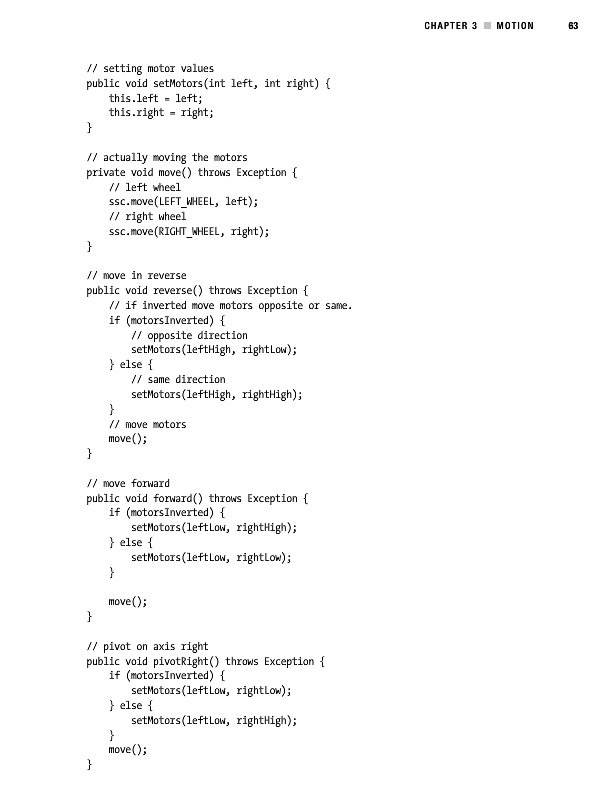 CHAPTER 3 ■ MOTION 63

// setting motor values
public void setMotors(int left, int right) {
    this.left = left;
    this.right = right;
}

// actually moving the motors
private void move() throws Exception {
    // left wheel
    ssc.move(LEFT_WHEEL, left);
    // right wheel
    ssc.move(RIGHT_WHEEL, right);
}

// move in reverse
public void reverse() throws Exception {
    // if inverted move motors opposite or same.
    if (motorsInverted) {
        // opposite direction
        setMotors(leftHigh, rightLow);
    } else {
        // same direction
        setMotors(leftHigh, rightHigh);
    }
    // move motors
    move();
}

// move forward
public void forward() throws Exception {
    if (motorsInverted) {
        setMotors(leftLow, rightHigh);
    } else {
        setMotors(leftLow, rightLow);
    }

    move();
}

// pivot on axis right
public void pivotRight() throws Exception {
    if (motorsInverted) {
        setMotors(leftLow, rightLow);
    } else {
        setMotors(leftLow, rightHigh);
    }
    move();
}